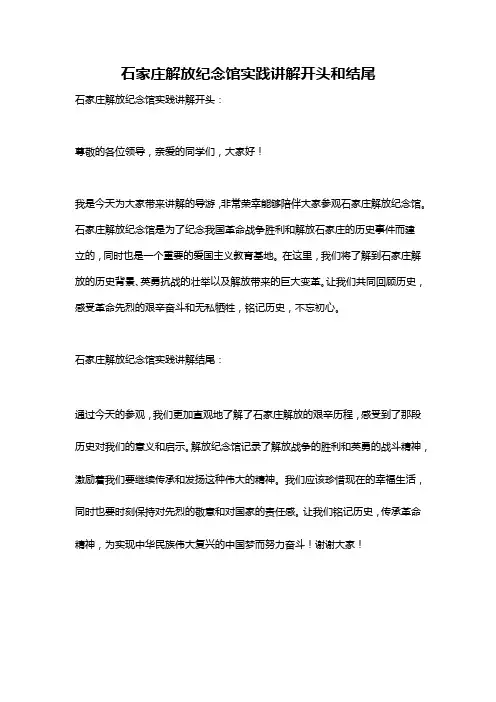 石家庄解放纪念馆实践讲解开头和结尾

石家庄解放纪念馆实践讲解开头：

尊敬的各位领导，亲爱的同学们，大家好！

我是今天为大家带来讲解的导游，非常荣幸能够陪伴大家参观石家庄解放纪念馆。石家庄解放纪念馆是为了纪念我国革命战争胜利和解放石家庄的历史事件而建立的，同时也是一个重要的爱国主义教育基地。在这里，我们将了解到石家庄解放的历史背景、英勇抗战的壮举以及解放带来的巨大变革。让我们共同回顾历史，感受革命先烈的艰辛奋斗和无私牺牲，铭记历史，不忘初心。

石家庄解放纪念馆实践讲解结尾：

通过今天的参观，我们更加直观地了解了石家庄解放的艰辛历程，感受到了那段历史对我们的意义和启示。解放纪念馆记录了解放战争的胜利和英勇的战斗精神，激励着我们要继续传承和发扬这种伟大的精神。我们应该珍惜现在的幸福生活，同时也要时刻保持对先烈的敬意和对国家的责任感。让我们铭记历史，传承革命精神，为实现中华民族伟大复兴的中国梦而努力奋斗！谢谢大家！